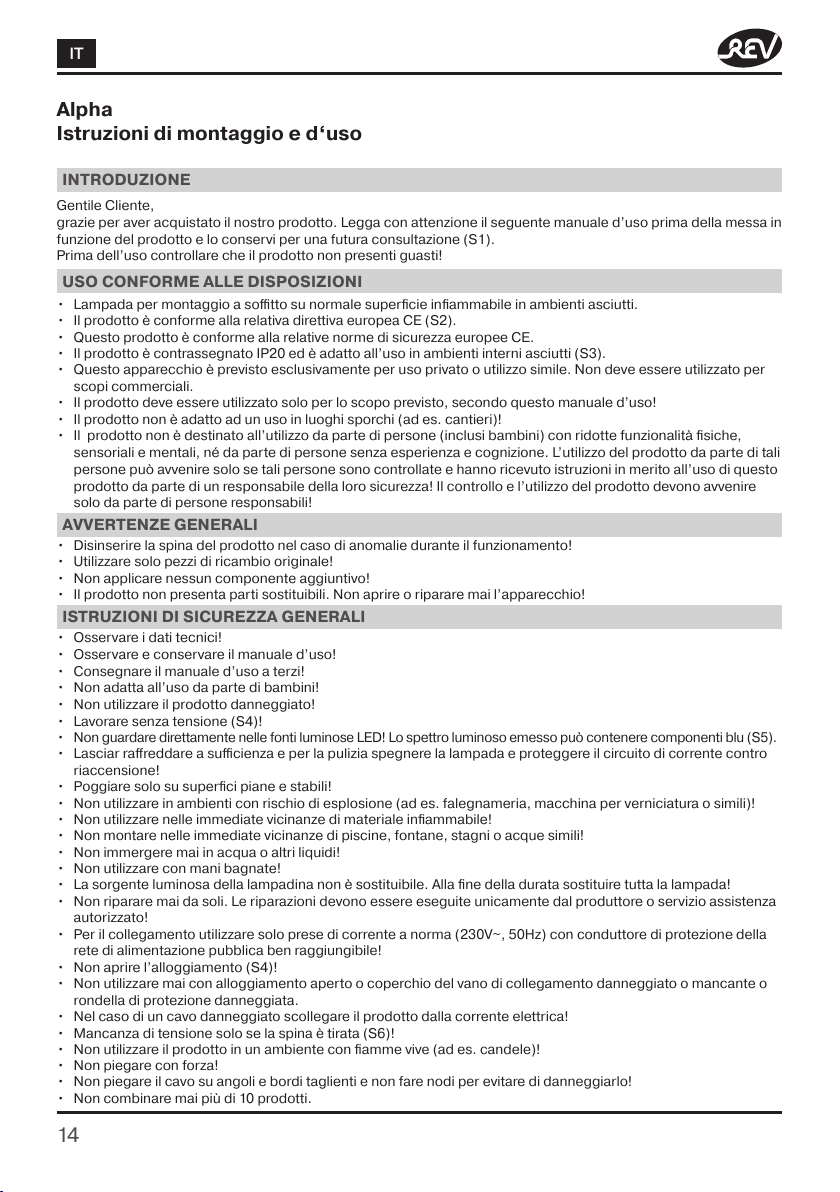 IT

REV

Alpha
Istruzioni di montaggio e d‘uso

INTRODUZIONE

Gentile Cliente,
grazie per aver acquistato il nostro prodotto. Legga con attenzione il seguente manuale d’uso prima della messa in funzione del prodotto e lo conservi per una futura consultazione (S1).
Prima dell’uso controllare che il prodotto non presenti guasti!

USO CONFORME ALLE DISPOSIZIONI

• Lampada per montaggio a soffitto su normale superficie infiammabile in ambienti asciutti.
• Il prodotto è conforme alla relativa direttiva europea CE (S2).
• Questo prodotto è conforme alla relative norme di sicurezza europee CE.
• Il prodotto è contrassegnato IP20 ed è adatto all’uso in ambienti interni asciutti (S3).
• Questo apparecchio è previsto esclusivamente per uso privato o utilizzo simile. Non deve essere utilizzato per scopi commerciali.
• Il prodotto deve essere utilizzato solo per lo scopo previsto, secondo questo manuale d’uso!
• Il prodotto non è adatto ad un uso in luoghi sporchi (ad es. cantieri)!
• Il prodotto non è destinato all’utilizzo da parte di persone (inclusi bambini) con ridotte funzionalità fisiche, sensoriali e mentali, né da parte di persone senza esperienza e cognizione. L’utilizzo del prodotto da parte di tali persone può avvenire solo se tali persone sono controllate e hanno ricevuto istruzioni in merito all’uso di questo prodotto da parte di un responsabile della loro sicurezza! Il controllo e l’utilizzo del prodotto devono avvenire solo da parte di persone responsabili!

AVVERTENZE GENERALI

• Disinserire la spina del prodotto nel caso di anomalie durante il funzionamento!
• Utilizzare solo pezzi di ricambio originale!
• Non applicare nessun componente aggiuntivo!
• Il prodotto non presenta parti sostituibili. Non aprire o riparare mai l’apparecchio!

ISTRUZIONI DI SICUREZZA GENERALI

• Osservare i dati tecnici!
• Osservare e conservare il manuale d’uso!
• Consegnare il manuale d’uso a terzi!
• Non adatta all’uso da parte di bambini!
• Non utilizzare il prodotto danneggiato!
• Lavorare senza tensione (S4)!
• Non guardare direttamente nelle fonti luminose LED! Lo spettro luminoso emesso può contenere componenti blu (S5).
• Lasciar raffreddare a sufficienza e per la pulizia spegnere la lampada e proteggere il circuito di corrente contro riaccensione!
• Poggiare solo su superfici piane e stabili!
• Non utilizzare in ambienti con rischio di esplosione (ad es. falegnameria, macchina per verniciatura o simili)!
• Non utilizzare nelle immediate vicinanze di materiale infiammabile!
• Non montare nelle immediate vicinanze di piscine, fontane, stagni o acque simili!
• Non immergere mai in acqua o altri liquidi!
• Non utilizzare con mani bagnate!
• La sorgente luminosa della lampadina non è sostituibile. Alla fine della durata sostituire tutta la lampada!
• Non riparare mai da soli. Le riparazioni devono essere eseguite unicamente dal produttore o servizio assistenza autorizzato!
• Per il collegamento utilizzare solo prese di corrente a norma (230V~, 50Hz) con conduttore di protezione della rete di alimentazione pubblica ben raggiungibile!
• Non aprire l’alloggiamento (S4)!
• Non utilizzare mai con alloggiamento aperto o coperchio del vano di collegamento danneggiato o mancante o rondella di protezione danneggiata.
• Nel caso di un cavo danneggiato scollegare il prodotto dalla corrente elettrica!
• Mancanza di tensione solo se la spina è tirata (S6)!
• Non utilizzare il prodotto in un ambiente con fiamme vive (ad es. candele)!
• Non piegare con forza!
• Non piegare il cavo su angoli e bordi taglienti e non fare nodi per evitare di danneggiarlo!
• Non combinare mai più di 10 prodotti.

14